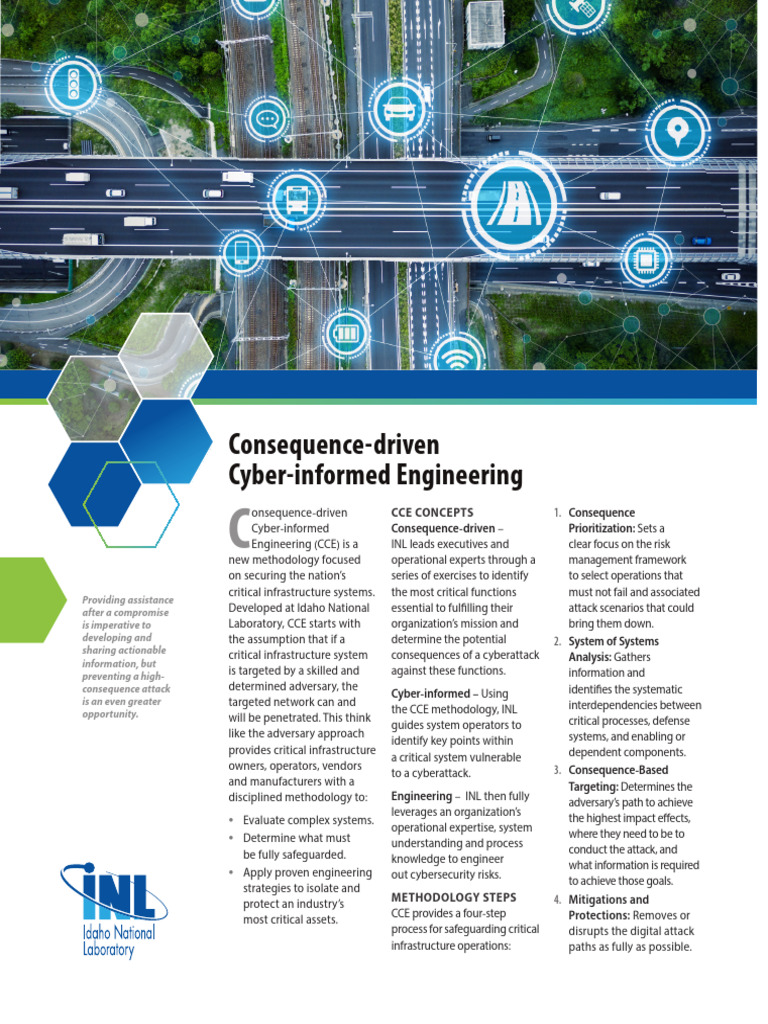 Consequence-driven Cyber-informed Engineering

Providing assistance after a compromise is imperative to developing and sharing actionable information, but preventing a high-consequence attack is an even greater opportunity.

INL
Idaho National Laboratory

Consequence-driven Cyber-informed Engineering (CCE) is a new methodology focused on securing the nation's critical infrastructure systems. Developed at Idaho National Laboratory, CCE starts with the assumption that if a critical infrastructure system is targeted by a skilled and determined adversary, the targeted network can and will be penetrated. This think like the adversary approach provides critical infrastructure owners, operators, vendors and manufacturers with a disciplined methodology to:

• Evaluate complex systems.
• Determine what must be fully safeguarded.
• Apply proven engineering strategies to isolate and protect an industry's most critical assets.

CCE CONCEPTS
Consequence-driven – INL leads executives and operational experts through a series of exercises to identify the most critical functions essential to fulfilling their organization's mission and determine the potential consequences of a cyberattack against these functions.

Cyber-informed – Using the CCE methodology, INL guides system operators to identify key points within a critical system vulnerable to a cyberattack.

Engineering – INL then fully leverages an organization's operational expertise, system understanding and process knowledge to engineer out cybersecurity risks.

METHODOLOGY STEPS
CCE provides a four-step process for safeguarding critical infrastructure operations:

1. Consequence Prioritization: Sets a clear focus on the risk management framework to select operations that must not fail and associated attack scenarios that could bring them down.
2. System of Systems Analysis: Gathers information and identifies the systematic interdependencies between critical processes, defense systems, and enabling or dependent components.
3. Consequence-Based Targeting: Determines the adversary's path to achieve the highest impact effects, where they need to be to conduct the attack, and what information is required to achieve those goals.
4. Mitigations and Protections: Removes or disrupts the digital attack paths as fully as possible.